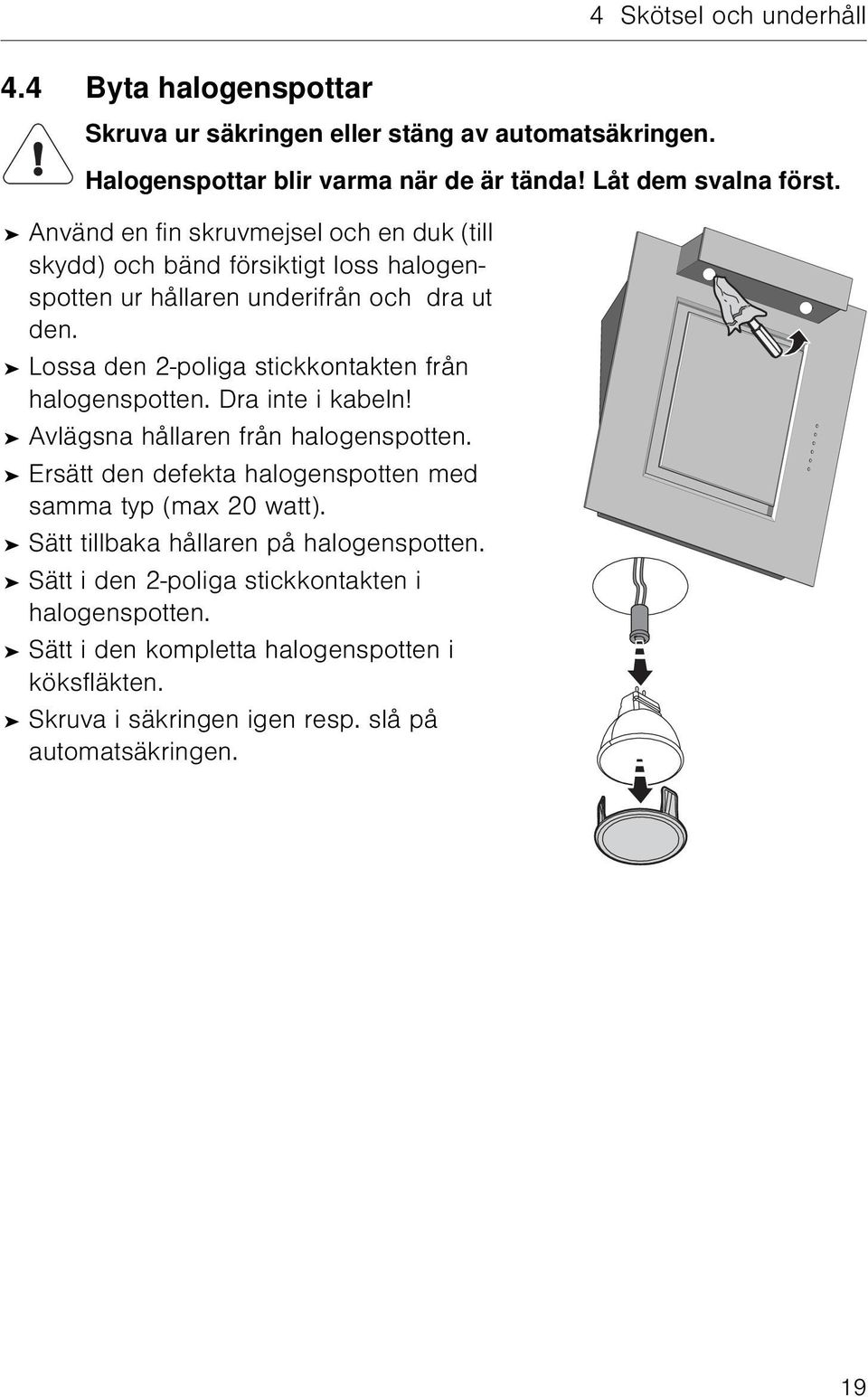 4 Skötsel och underhåll

4.4 Byta halogenspottar

Skruva ur säkringen eller stäng av automatsäkringen.

Halogenspottar blir varma när de är tända! Låt dem svalna först.

➤ Använd en fin skruvmejsel och en duk (till skydd) och bänd försiktigt loss halogenspotten ur hållaren underifrån och dra ut den.

➤ Lossa den 2-poliga stickkontakten från halogenspotten. Dra inte i kabeln!

➤ Avlägsna hållaren från halogenspotten.

➤ Ersätt den defekta halogenspotten med samma typ (max 20 watt).

➤ Sätt tillbaka hållaren på halogenspotten.

➤ Sätt i den 2-poliga stickkontakten i halogenspotten.

➤ Sätt i den kompletta halogenspotten i köksfläkten.

➤ Skruva i säkringen igen resp. slå på automatsäkringen.

19